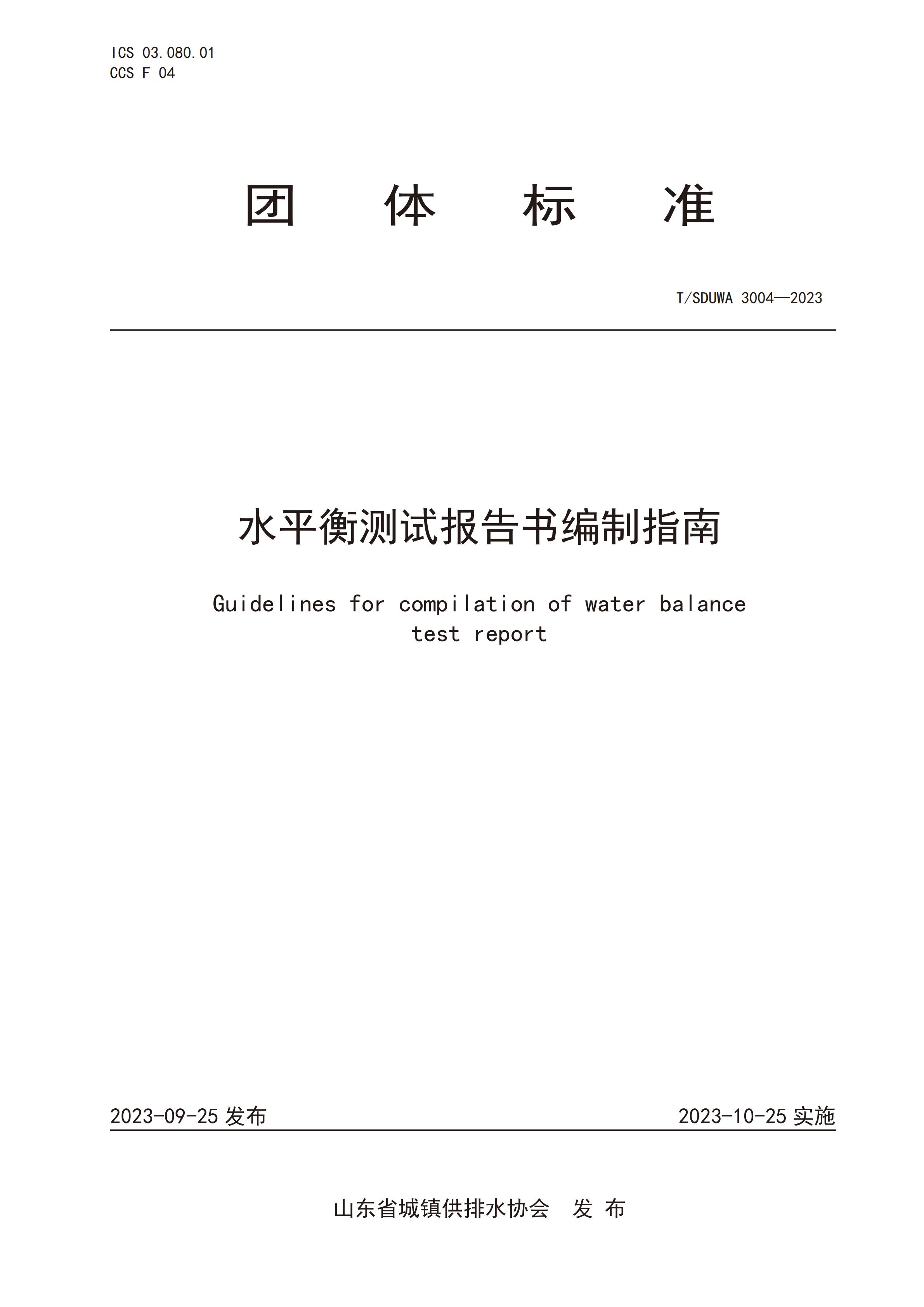 ICS 03.080.01
CCS F 04

团 体 标 准

T/SDUWA 3004—2023

水平衡测试报告书编制指南

Guidelines for compilation of water balance test report

2023-09-25 发布

2023-10-25 实施

山东省城镇供排水协会 发 布